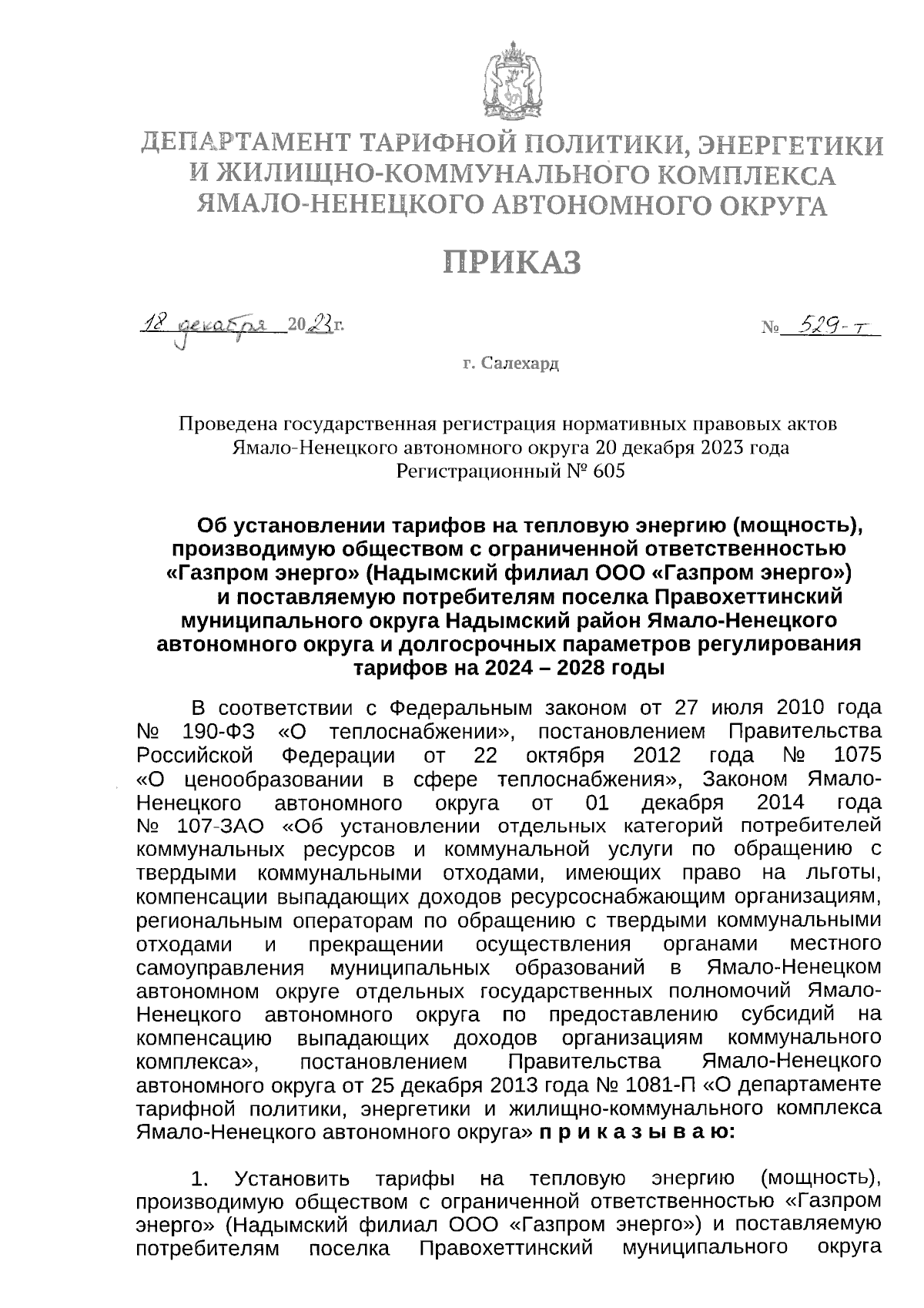 ДЕПАРТАМЕНТ ТАРИФНОЙ ПОЛИТИКИ, ЭНЕРГЕТИКИ И ЖИЛИЩНО-КОММУНАЛЬНОГО КОМПЛЕКСА ЯМАЛО-НЕНЕЦКОГО АВТОНОМНОГО ОКРУГА

ПРИКАЗ

18 декабря 2023г. № 529-т

г. Салехард

Проведена государственная регистрация нормативных правовых актов Ямало-Ненецкого автономного округа 20 декабря 2023 года Регистрационный № 605

Об установлении тарифов на тепловую энергию (мощность), производимую обществом с ограниченной ответственностью «Газпром энерго» (Надымский филиал ООО «Газпром энерго») и поставляемую потребителям поселка Правохеттинский муниципального округа Надымский район Ямало-Ненецкого автономного округа и долгосрочных параметров регулирования тарифов на 2024 – 2028 годы

В соответствии с Федеральным законом от 27 июля 2010 года № 190-ФЗ «О теплоснабжении», постановлением Правительства Российской Федерации от 22 октября 2012 года № 1075 «О ценообразовании в сфере теплоснабжения», Законом Ямало-Ненецкого автономного округа от 01 декабря 2014 года № 107-ЗАО «Об установлении отдельных категорий потребителей коммунальных ресурсов и коммунальной услуги по обращению с твердыми коммунальными отходами, имеющих право на льготы, компенсации выпадающих доходов ресурсоснабжающим организациям, региональным операторам по обращению с твердыми коммунальными отходами и прекращении осуществления органами местного самоуправления муниципальных образований в Ямало-Ненецком автономном округе отдельных государственных полномочий Ямало-Ненецкого автономного округа по предоставлению субсидий на компенсацию выпадающих доходов организациям коммунального комплекса», постановлением Правительства Ямало-Ненецкого автономного округа от 25 декабря 2013 года № 1081-П «О департаменте тарифной политики, энергетики и жилищно-коммунального комплекса Ямало-Ненецкого автономного округа» п р и к а з ы в а ю:

1. Установить тарифы на тепловую энергию (мощность), производимую обществом с ограниченной ответственностью «Газпром энерго» (Надымский филиал ООО «Газпром энерго») и поставляемую потребителям поселка Правохеттинский муниципального округа